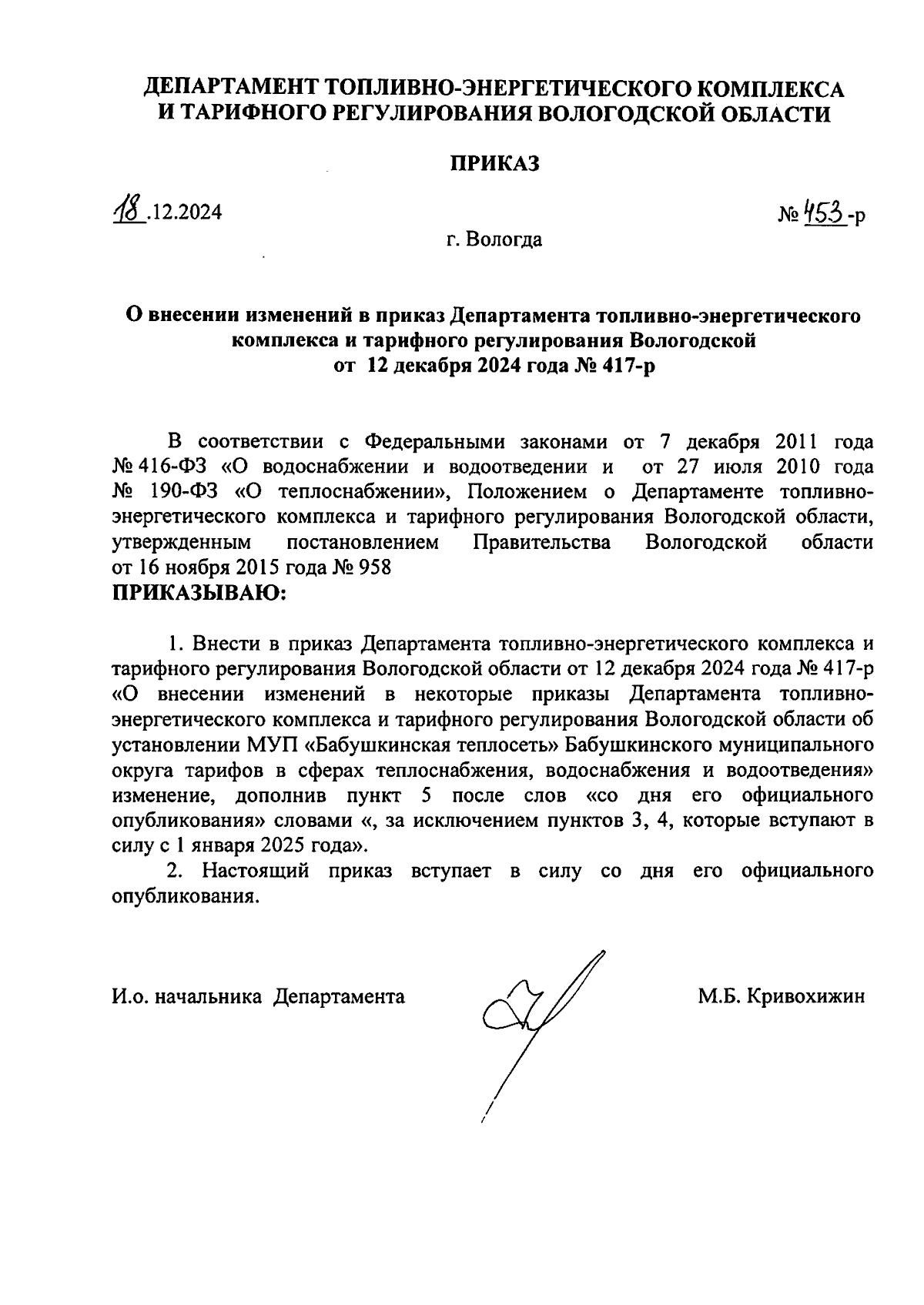 ДЕПАРТАМЕНТ ТОПЛИВНО-ЭНЕРГЕТИЧЕСКОГО КОМПЛЕКСА И ТАРИФНОГО РЕГУЛИРОВАНИЯ ВОЛОГОДСКОЙ ОБЛАСТИ

ПРИКАЗ

18.12.2024

№ 453-р

г. Вологда

О внесении изменений в приказ Департамента топливно-энергетического комплекса и тарифного регулирования Вологодской от 12 декабря 2024 года № 417-р

В соответствии с Федеральными законами от 7 декабря 2011 года № 416-ФЗ «О водоснабжении и водоотведении и от 27 июля 2010 года № 190-ФЗ «О теплоснабжении», Положением о Департаменте топливно-энергетического комплекса и тарифного регулирования Вологодской области, утвержденным постановлением Правительства Вологодской области от 16 ноября 2015 года № 958
ПРИКАЗЫВАЮ:

1. Внести в приказ Департамента топливно-энергетического комплекса и тарифного регулирования Вологодской области от 12 декабря 2024 года № 417-р «О внесении изменений в некоторые приказы Департамента топливно-энергетического комплекса и тарифного регулирования Вологодской области об установлении МУП «Бабушкинская теплосеть» Бабушкинского муниципального округа тарифов в сферах теплоснабжения, водоснабжения и водоотведения» изменение, дополнив пункт 5 после слов «со дня его официального опубликования» словами «, за исключением пунктов 3, 4, которые вступают в силу с 1 января 2025 года».

2. Настоящий приказ вступает в силу со дня его официального опубликования.

И.о. начальника Департамента

М.Б. Кривохижин